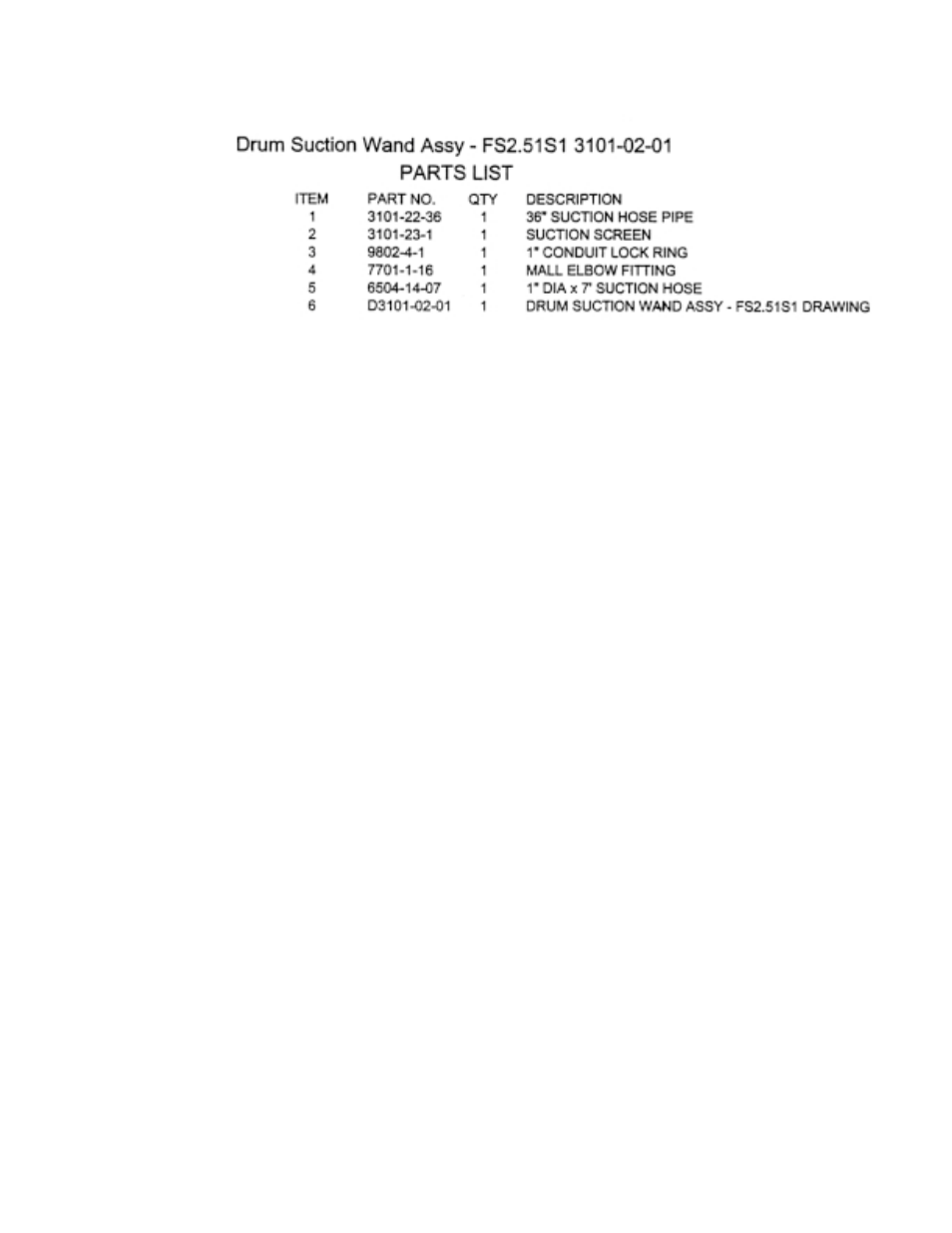 Drum Suction Wand Assy - FS2.51S1 3101-02-01

PARTS LIST

| ITEM | PART NO. | QTY | DESCRIPTION |
|---|---|---|---|
| 1 | 3101-22-36 | 1 | 36" SUCTION HOSE PIPE |
| 2 | 3101-23-1 | 1 | SUCTION SCREEN |
| 3 | 9802-4-1 | 1 | 1" CONDUIT LOCK RING |
| 4 | 7701-1-16 | 1 | MALL ELBOW FITTING |
| 5 | 6504-14-07 | 1 | 1" DIA x 7' SUCTION HOSE |
| 6 | D3101-02-01 | 1 | DRUM SUCTION WAND ASSY - FS2.51S1 DRAWING |